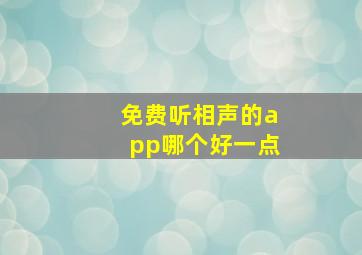 免费听相声的app哪个好一点